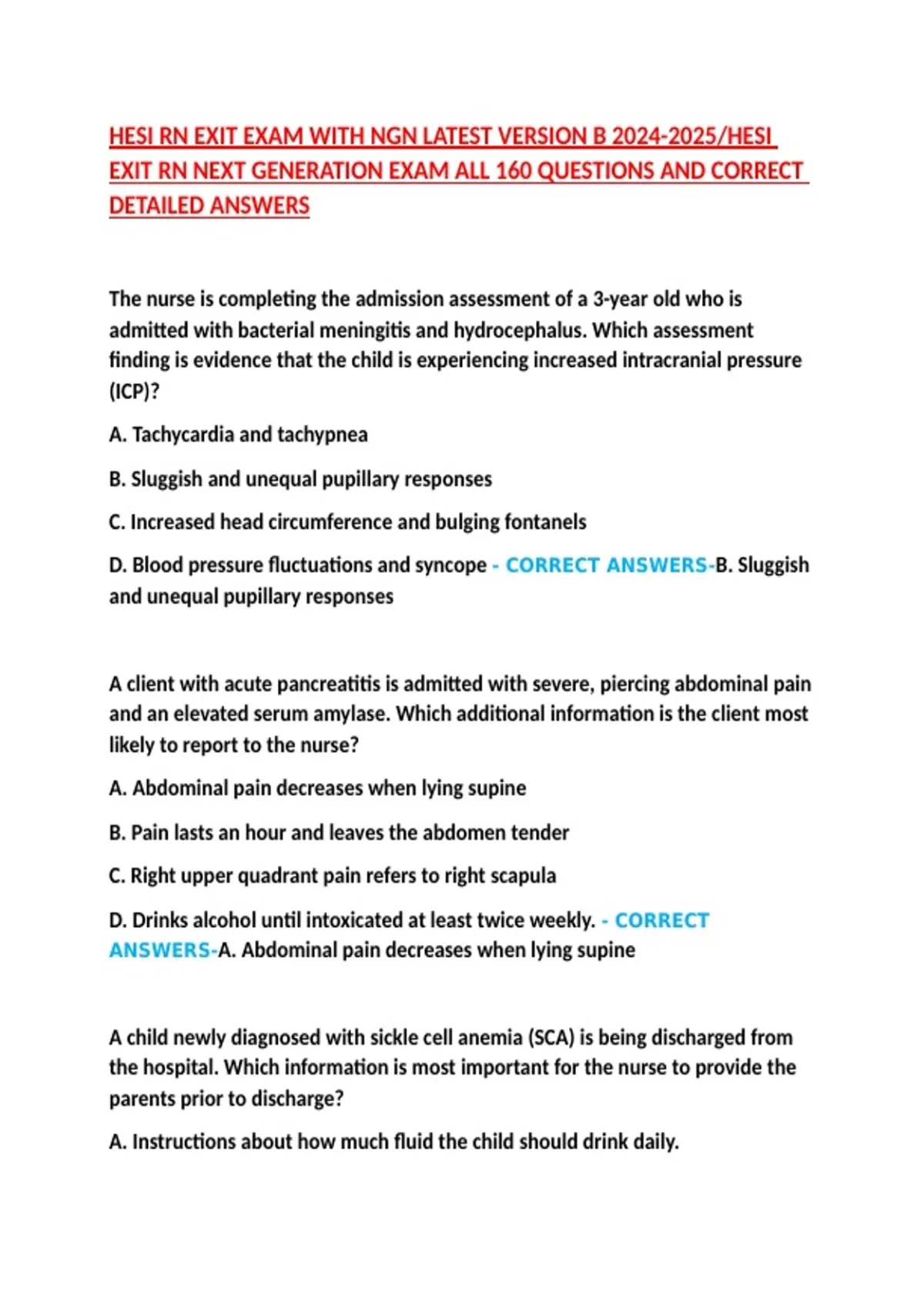 HESI RN EXIT EXAM WITH NGN LATEST VERSION B 2024-2025/HESI EXIT RN NEXT GENERATION EXAM ALL 160 QUESTIONS AND CORRECT DETAILED ANSWERS

The nurse is completing the admission assessment of a 3-year old who is admitted with bacterial meningitis and hydrocephalus. Which assessment finding is evidence that the child is experiencing increased intracranial pressure (ICP)?

A. Tachycardia and tachypnea

B. Sluggish and unequal pupillary responses

C. Increased head circumference and bulging fontanels

D. Blood pressure fluctuations and syncope - CORRECT ANSWERS-B. Sluggish and unequal pupillary responses

A client with acute pancreatitis is admitted with severe, piercing abdominal pain and an elevated serum amylase. Which additional information is the client most likely to report to the nurse?

A. Abdominal pain decreases when lying supine

B. Pain lasts an hour and leaves the abdomen tender

C. Right upper quadrant pain refers to right scapula

D. Drinks alcohol until intoxicated at least twice weekly. - CORRECT ANSWERS-A. Abdominal pain decreases when lying supine

A child newly diagnosed with sickle cell anemia (SCA) is being discharged from the hospital. Which information is most important for the nurse to provide the parents prior to discharge?

A. Instructions about how much fluid the child should drink daily.